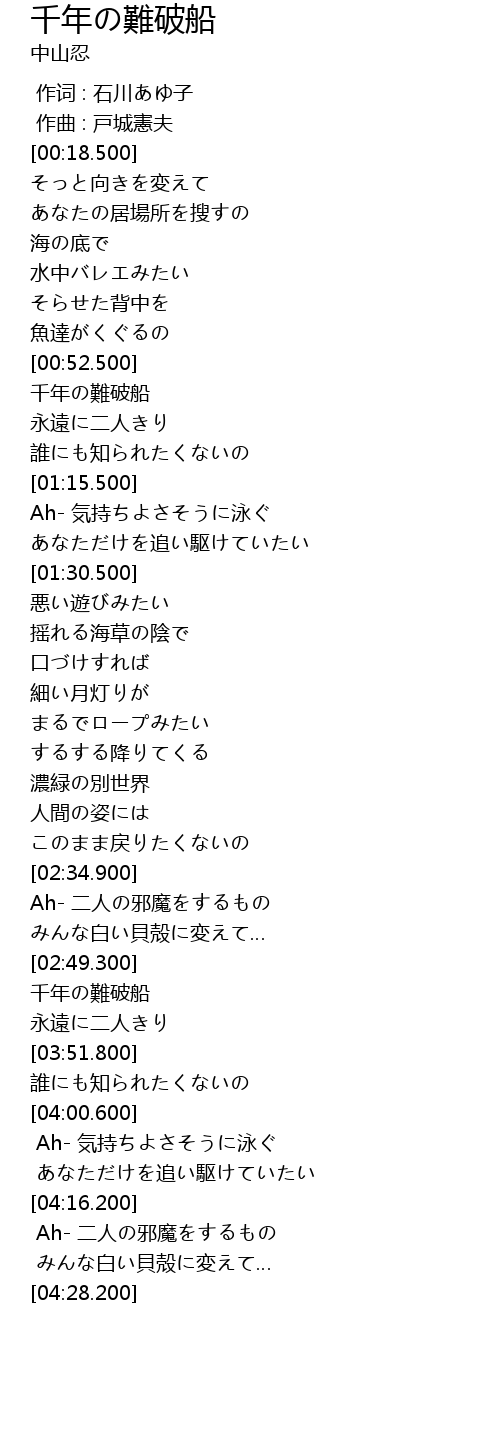 千年の難破船
中山忍

作词 : 石川あゆ子
作曲 : 戸城憲夫
[00:18.500]
そっと向きを変えて
あなたの居場所を捜すの
海の底で
水中バレエみたい
そらせた背中を
魚達がくぐるの
[00:52.500]
千年の難破船
永遠に二人きり
誰にも知られたくないの
[01:15.500]
Ah- 気持ちよさそうに泳ぐ
あなただけを追い駆けていたい
[01:30.500]
悪い遊びみたい
揺れる海草の陰で
口づけすれば
細い月灯りが
まるでロープみたい
するする降りてくる
濃緑の別世界
人間の姿には
このまま戻りたくないの
[02:34.900]
Ah- 二人の邪魔をするもの
みんな白い貝殻に変えて...
[02:49.300]
千年の難破船
永遠に二人きり
[03:51.800]
誰にも知られたくないの
[04:00.600]
Ah- 気持ちよさそうに泳ぐ
あなただけを追い駆けていたい
[04:16.200]
Ah- 二人の邪魔をするもの
みんな白い貝殻に変えて...
[04:28.200]